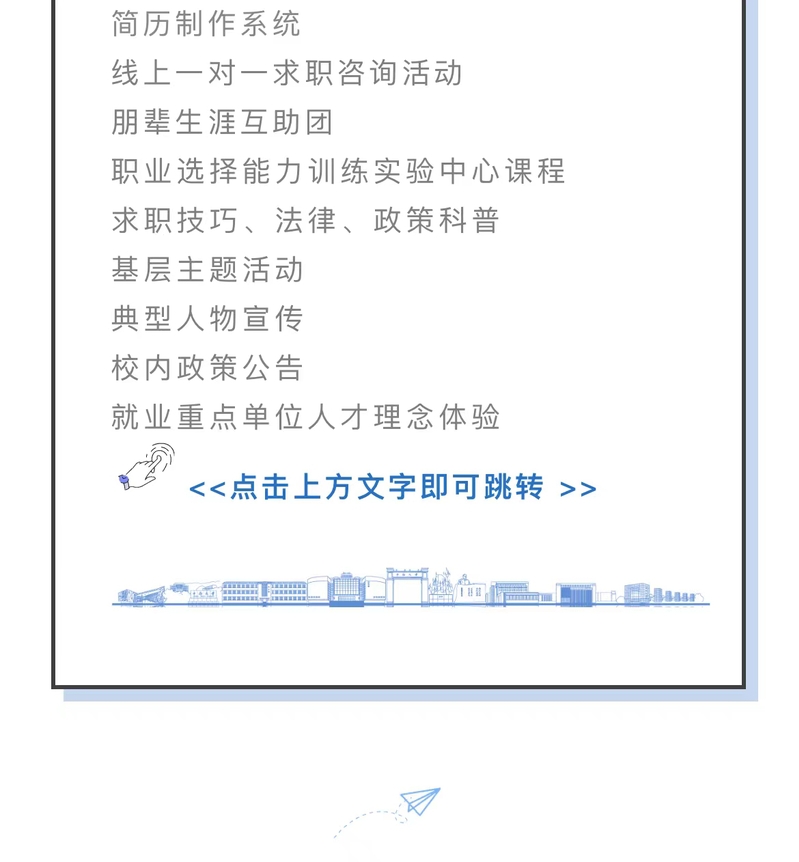 简历制作系统

线上一对一求职咨询活动

朋辈生涯互助团

职业选择能力训练实验中心课程

求职技巧、法律、政策科普

基层主题活动

典型人物宣传

校内政策公告

就业重点单位人才理念体验

<<点击上方文字即可跳转 >>